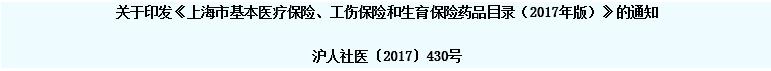 关于印发《上海市基本医疗保险、工伤保险和生育保险药品目录（2017年版）》的通知

沪人社医〔2017〕430号